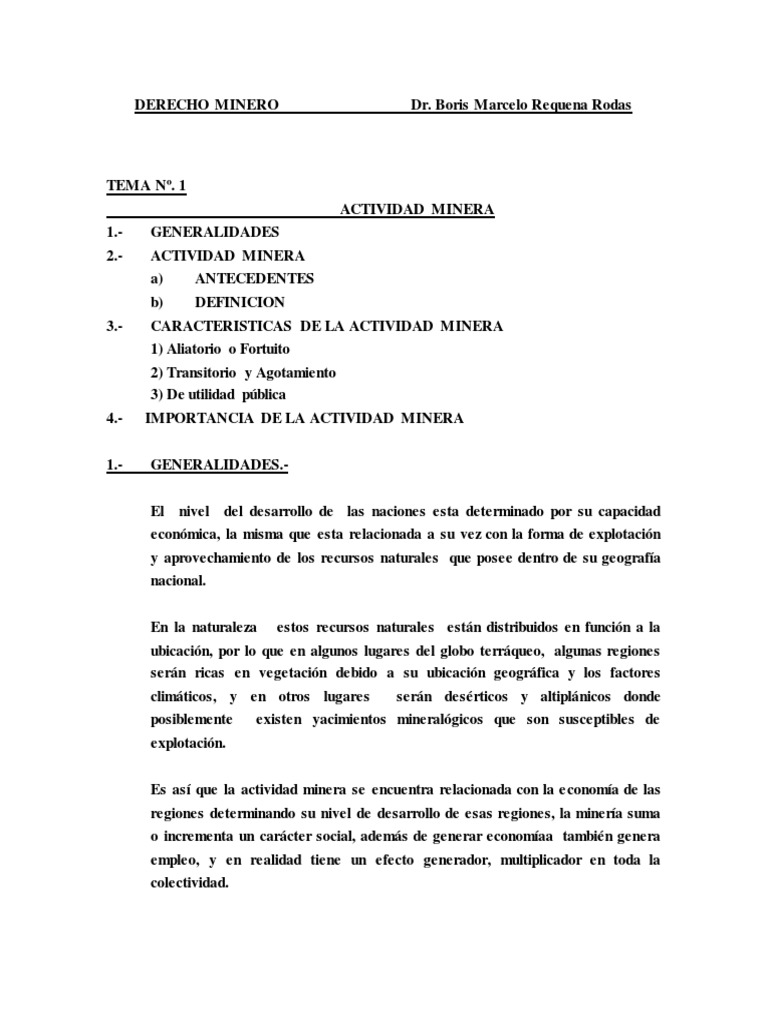 DERECHO MINERO Dr. Boris Marcelo Requena Rodas

TEMA Nº. 1

ACTIVIDAD MINERA

1.- GENERALIDADES
2.- ACTIVIDAD MINERA
a) ANTECEDENTES
b) DEFINICION
3.- CARACTERISTICAS DE LA ACTIVIDAD MINERA
1) Aliatorio o Fortuito
2) Transitorio y Agotamiento
3) De utilidad pública
4.- IMPORTANCIA DE LA ACTIVIDAD MINERA

1.- GENERALIDADES.-

El nivel del desarrollo de las naciones esta determinado por su capacidad económica, la misma que esta relacionada a su vez con la forma de explotación y aprovechamiento de los recursos naturales que posee dentro de su geografía nacional.

En la naturaleza estos recursos naturales están distribuidos en función a la ubicación, por lo que en algunos lugares del globo terráqueo, algunas regiones serán ricas en vegetación debido a su ubicación geográfica y los factores climáticos, y en otros lugares serán desérticos y altiplánicos donde posiblemente existen yacimientos mineralógicos que son susceptibles de explotación.

Es así que la actividad minera se encuentra relacionada con la economía de las regiones determinando su nivel de desarrollo de esas regiones, la minería suma o incrementa un carácter social, además de generar economíaa también genera empleo, y en realidad tiene un efecto generador, multiplicador en toda la colectividad.